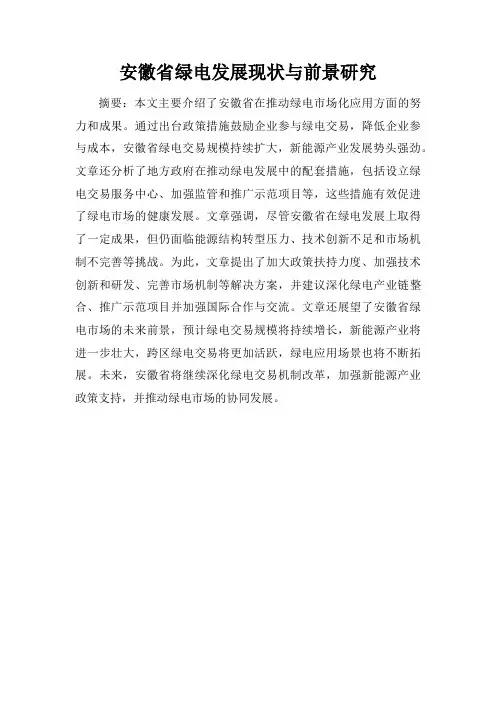 安徽省绿电发展现状与前景研究

摘要：本文主要介绍了安徽省在推动绿电市场化应用方面的努力和成果。通过出台政策措施鼓励企业参与绿电交易，降低企业参与成本，安徽省绿电交易规模持续扩大，新能源产业发展势头强劲。文章还分析了地方政府在推动绿电发展中的配套措施，包括设立绿电交易服务中心、加强监管和推广示范项目等，这些措施有效促进了绿电市场的健康发展。文章强调，尽管安徽省在绿电发展上取得了一定成果，但仍面临能源结构转型压力、技术创新不足和市场机制不完善等挑战。为此，文章提出了加大政策扶持力度、加强技术创新和研发、完善市场机制等解决方案，并建议深化绿电产业链整合、推广示范项目并加强国际合作与交流。文章还展望了安徽省绿电市场的未来前景，预计绿电交易规模将持续增长，新能源产业将进一步壮大，跨区绿电交易将更加活跃，绿电应用场景也将不断拓展。未来，安徽省将继续深化绿电交易机制改革，加强新能源产业政策支持，并推动绿电市场的协同发展。